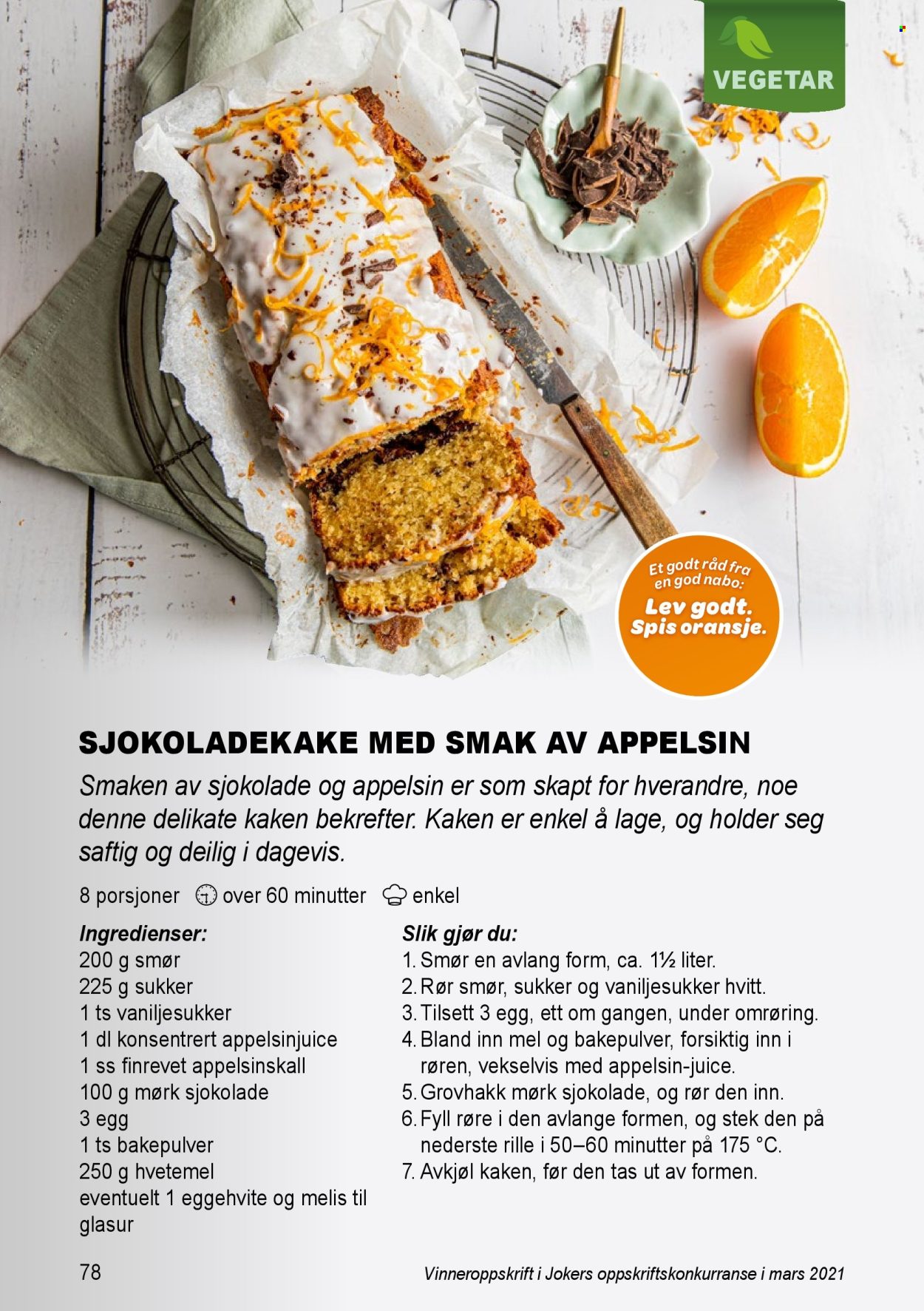 VEGETAR

Et godt råd fra en god nabo:
Lev godt.
Spis oransje.

SJOKOLADEKAKE MED SMAK AV APPELSIN

Smaken av sjokolade og appelsin er som skapt for hverandre, noe denne delikate kaken bekrefter. Kaken er enkel å lage, og holder seg saftig og deilig i dagevis.

8 porsjoner over 60 minutter enkel

Ingredienser:
200 g smør
225 g sukker
1 ts vaniljesukker
1 dl konsentrert appelsinjuice
1 ss finrevet appelsinskall
100 g mørk sjokolade
3 egg
1 ts bakepulver
250 g hvetemel
eventuelt 1 eggehvite og melis til glasur

Slik gjør du:
1. Smør en avlang form, ca. 1½ liter.
2. Rør smør, sukker og vaniljesukker hvitt.
3. Tilsett 3 egg, ett om gangen, under omrøring.
4. Bland inn mel og bakepulver, forsiktig inn i røren, vekselvis med appelsin-juice.
5. Grovhakk mørk sjokolade, og rør den inn.
6. Fyll røre i den avlange formen, og stek den på nederste rille i 50–60 minutter på 175 °C.
7. Avkjøl kaken, før den tas ut av formen.

78

Vinneroppskrift i Jokers oppskriftskonkurranse i mars 2021